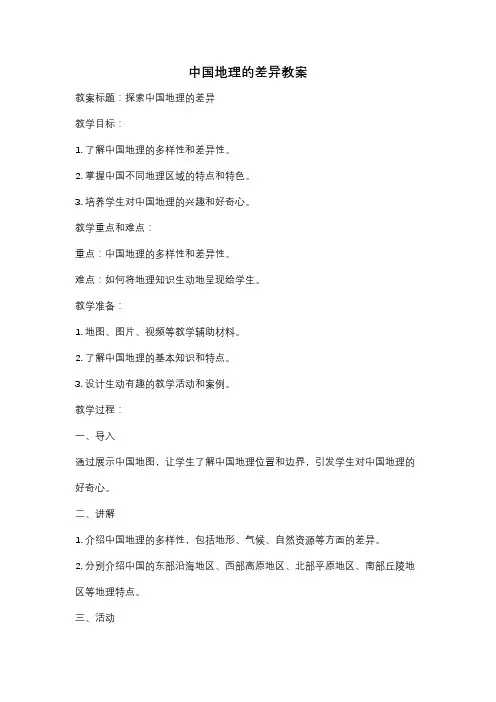 中国地理的差异教案

教案标题：探索中国地理的差异

教学目标：

1. 了解中国地理的多样性和差异性。

2. 掌握中国不同地理区域的特点和特色。

3. 培养学生对中国地理的兴趣和好奇心。

教学重点和难点：

重点：中国地理的多样性和差异性。

难点：如何将地理知识生动地呈现给学生。

教学准备：

1. 地图、图片、视频等教学辅助材料。

2. 了解中国地理的基本知识和特点。

3. 设计生动有趣的教学活动和案例。

教学过程：

一、导入

通过展示中国地图，让学生了解中国地理位置和边界，引发学生对中国地理的好奇心。

二、讲解

1. 介绍中国地理的多样性，包括地形、气候、自然资源等方面的差异。

2. 分别介绍中国的东部沿海地区、西部高原地区、北部平原地区、南部丘陵地区等地理特点。

三、活动